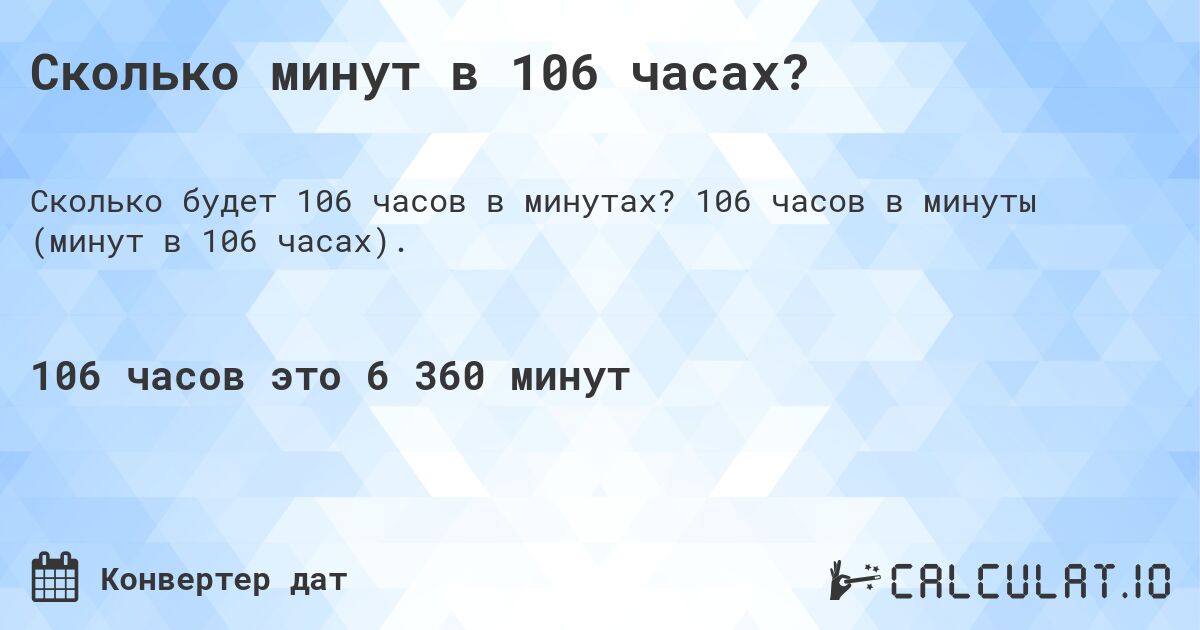 Сколько минут в 106 часах?

Сколько будет 106 часов в минутах? 106 часов в минуты (минут в 106 часах).

106 часов это 6 360 минут

Конвертер дат

CALCULAT.IO